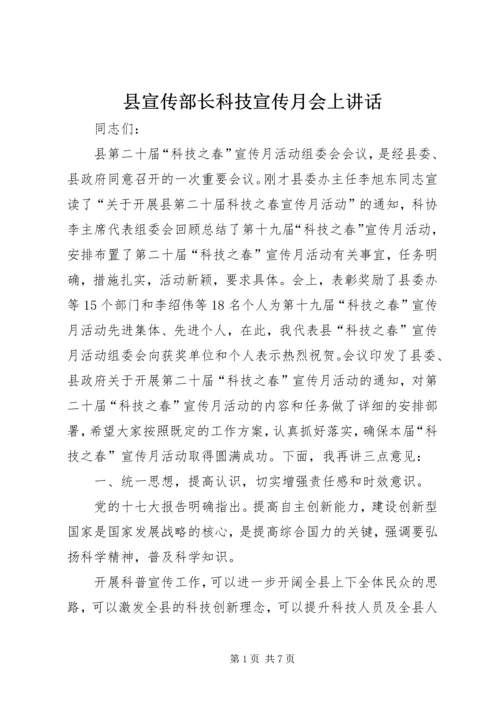 县宣传部长科技宣传月会上讲话

同志们：

县第二十届“科技之春”宣传月活动组委会会议，是经县委、县政府同意召开的一次重要会议。刚才县委办主任李旭东同志宣读了“关于开展县第二十届科技之春宣传月活动”的通知，科协李主席代表组委会回顾总结了第十九届“科技之春”宣传月活动，安排布置了第二十届“科技之春”宣传月活动有关事宜，任务明确，措施扎实，活动新颖，要求具体。会上，表彰奖励了县委办等15个部门和李绍伟等18名个人为第十九届“科技之春”宣传月活动先进集体、先进个人，在此，我代表县“科技之春”宣传月活动组委会向获奖单位和个人表示热烈祝贺。会议印发了县委、县政府关于开展第二十届“科技之春”宣传月活动的通知，对第二十届“科技之春”宣传月活动的内容和任务做了详细的安排部署，希望大家按照既定的工作方案，认真抓好落实，确保本届“科技之春”宣传月活动取得圆满成功。下面，我再讲三点意见：

一、统一思想，提高认识，切实增强责任感和时效意识。

党的十七大报告明确指出。提高自主创新能力，建设创新型国家是国家发展战略的核心，是提高综合国力的关键，强调要弘扬科学精神，普及科学知识。

开展科普宣传工作，可以进一步开阔全县上下全体民众的思路，可以激发全县的科技创新理念，可以提升科技人员及全县人

第1页 共7页